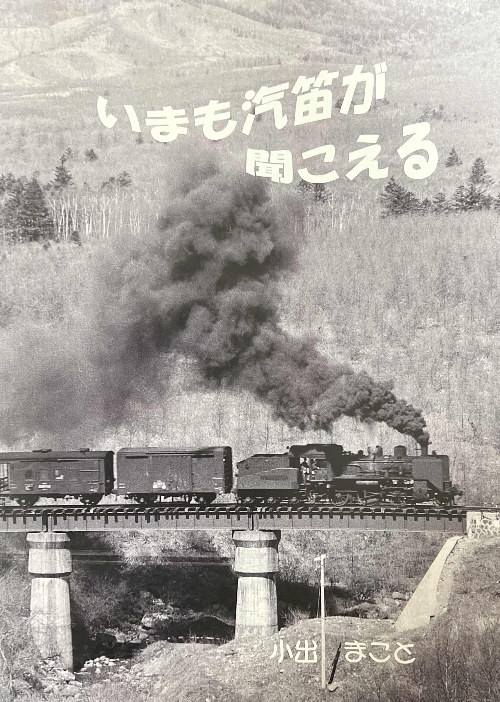 いまも汽笛が
聞こえる

小出 まこと